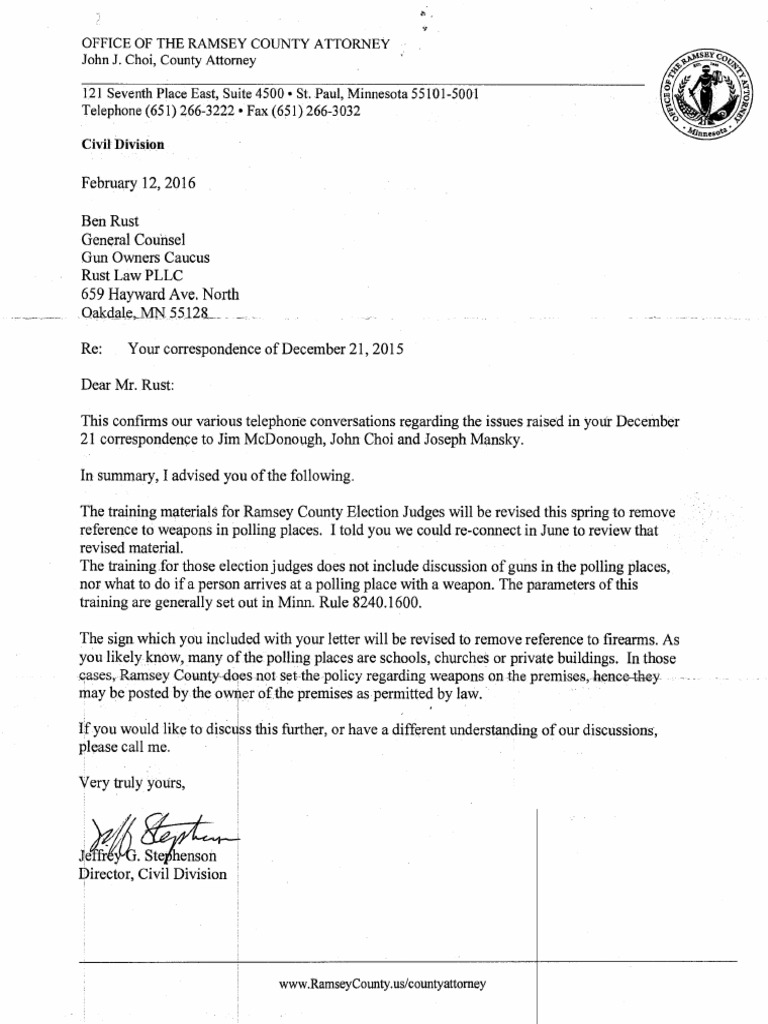 OFFICE OF THE RAMSEY COUNTY ATTORNEY
John J. Choi, County Attorney

121 Seventh Place East, Suite 4500 • St. Paul, Minnesota 55101-5001
Telephone (651) 266-3222 • Fax (651) 266-3032

OFFICE OF THE RAMSEY COUNTY ATTORNEY Minnesota

Civil Division

February 12, 2016

Ben Rust
General Counsel
Gun Owners Caucus
Rust Law PLLC
659 Hayward Ave. North
Oakdale, MN 55128

Re: Your correspondence of December 21, 2015

Dear Mr. Rust:

This confirms our various telephone conversations regarding the issues raised in your December 21 correspondence to Jim McDonough, John Choi and Joseph Mansky.

In summary, I advised you of the following.

The training materials for Ramsey County Election Judges will be revised this spring to remove reference to weapons in polling places. I told you we could re-connect in June to review that revised material.
The training for those election judges does not include discussion of guns in the polling places, nor what to do if a person arrives at a polling place with a weapon. The parameters of this training are generally set out in Minn. Rule 8240.1600.

The sign which you included with your letter will be revised to remove reference to firearms. As you likely know, many of the polling places are schools, churches or private buildings. In those cases, Ramsey County does not set the policy regarding weapons on the premises, hence they may be posted by the owner of the premises as permitted by law.

If you would like to discuss this further, or have a different understanding of our discussions, please call me.

Very truly yours,

Jeff Stephenson

Jeffrey G. Stephenson
Director, Civil Division

www.RamseyCounty.us/countyattorney